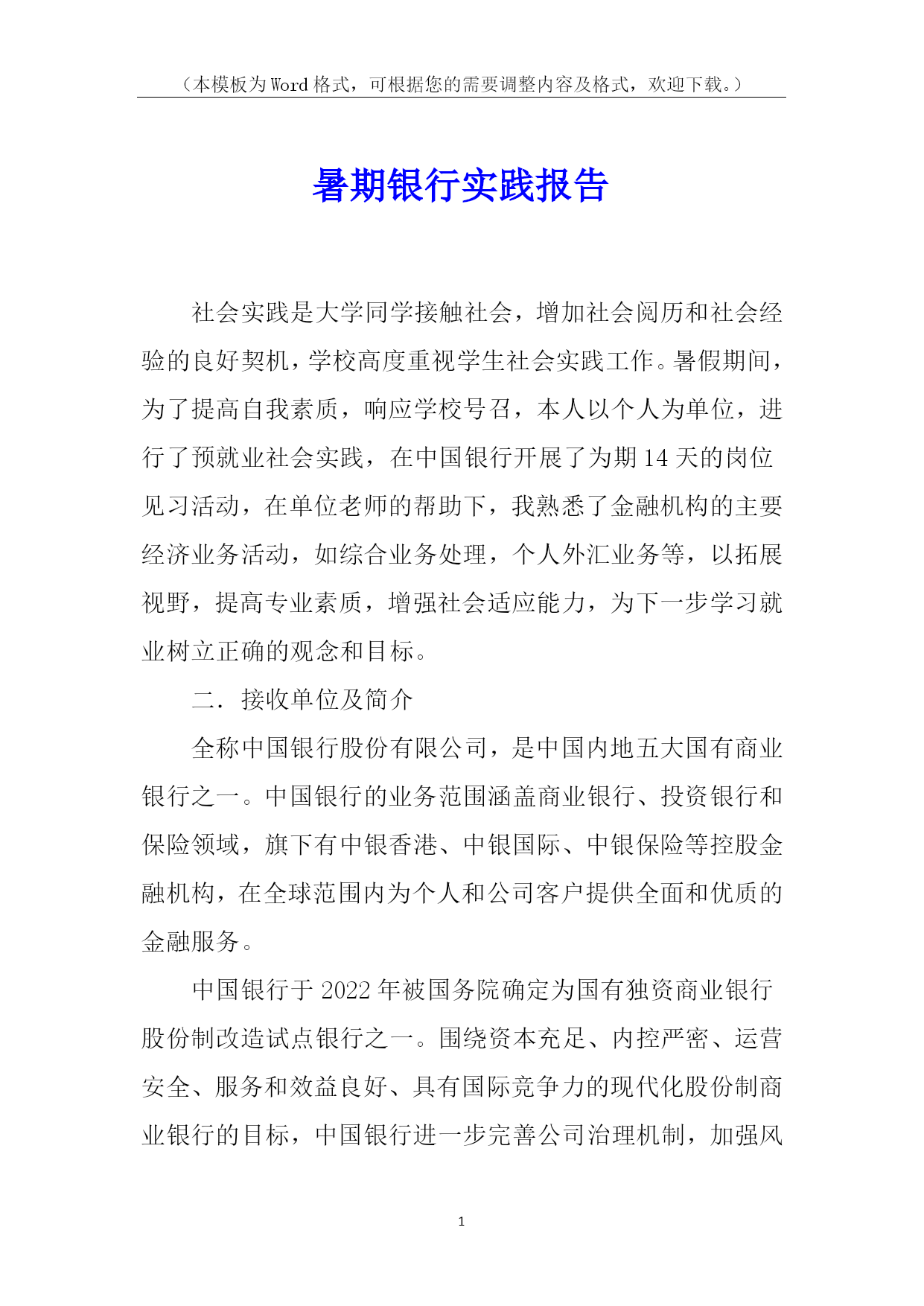 （本模板为Word格式，可根据您的需要调整内容及格式，欢迎下载。）

暑期银行实践报告

社会实践是大学同学接触社会，增加社会阅历和社会经验的良好契机，学校高度重视学生社会实践工作。暑假期间，为了提高自我素质，响应学校号召，本人以个人为单位，进行了预就业社会实践，在中国银行开展了为期14天的岗位见习活动，在单位老师的帮助下，我熟悉了金融机构的主要经济业务活动，如综合业务处理，个人外汇业务等，以拓展视野，提高专业素质，增强社会适应能力，为下一步学习就业树立正确的观念和目标。

二．接收单位及简介

全称中国银行股份有限公司，是中国内地五大国有商业银行之一。中国银行的业务范围涵盖商业银行、投资银行和保险领域，旗下有中银香港、中银国际、中银保险等控股金融机构，在全球范围内为个人和公司客户提供全面和优质的金融服务。

中国银行于2022年被国务院确定为国有独资商业银行股份制改造试点银行之一。围绕资本充足、内控严密、运营安全、服务和效益良好、具有国际竞争力的现代化股份制商业银行的目标，中国银行进一步完善公司治理机制，加强风

1